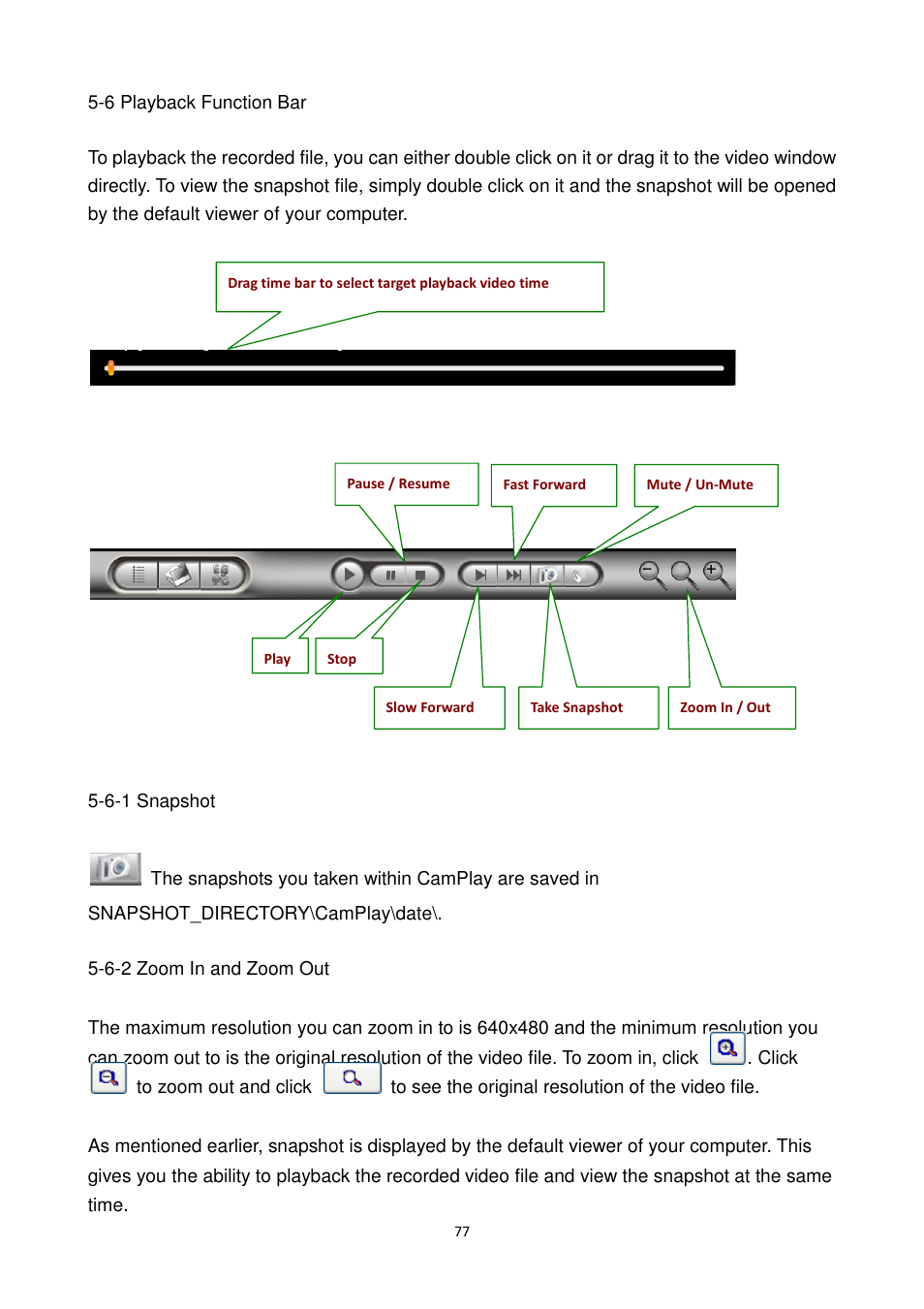 5-6 Playback Function Bar

To playback the recorded file, you can either double click on it or drag it to the video window directly. To view the snapshot file, simply double click on it and the snapshot will be opened by the default viewer of your computer.

Drag time bar to select target playback video time

Pause / Resume

Fast Forward

Mute / Un-Mute

Play

Stop

Slow Forward

Take Snapshot

Zoom In / Out

5-6-1 Snapshot

The snapshots you taken within CamPlay are saved in SNAPSHOT_DIRECTORY\CamPlay\date\.

5-6-2 Zoom In and Zoom Out

The maximum resolution you can zoom in to is 640x480 and the minimum resolution you can zoom out to is the original resolution of the video file. To zoom in, click . Click to zoom out and click to see the original resolution of the video file.

As mentioned earlier, snapshot is displayed by the default viewer of your computer. This gives you the ability to playback the recorded video file and view the snapshot at the same time.

77